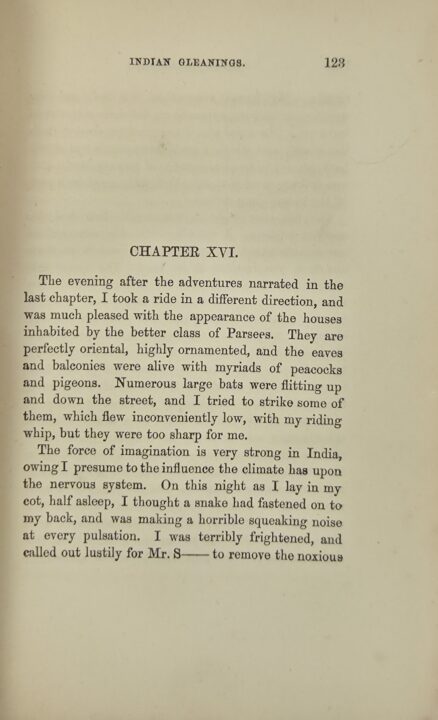 INDIAN GLEANINGS. 123

CHAPTER XVI.

The evening after the adventures narrated in the last chapter, I took a ride in a different direction, and was much pleased with the appearance of the houses inhabited by the better class of Parsees. They are perfectly oriental, highly ornamented, and the eaves and balconies were alive with myriads of peacocks and pigeons. Numerous large bats were flitting up and down the street, and I tried to strike some of them, which flew inconveniently low, with my riding whip, but they were too sharp for me.

The force of imagination is very strong in India, owing I presume to the influence the climate has upon the nervous system. On this night as I lay in my cot, half asleep, I thought a snake had fastened on to my back, and was making a horrible squeaking noise at every pulsation. I was terribly frightened, and called out lustily for Mr. S—— to remove the noxious